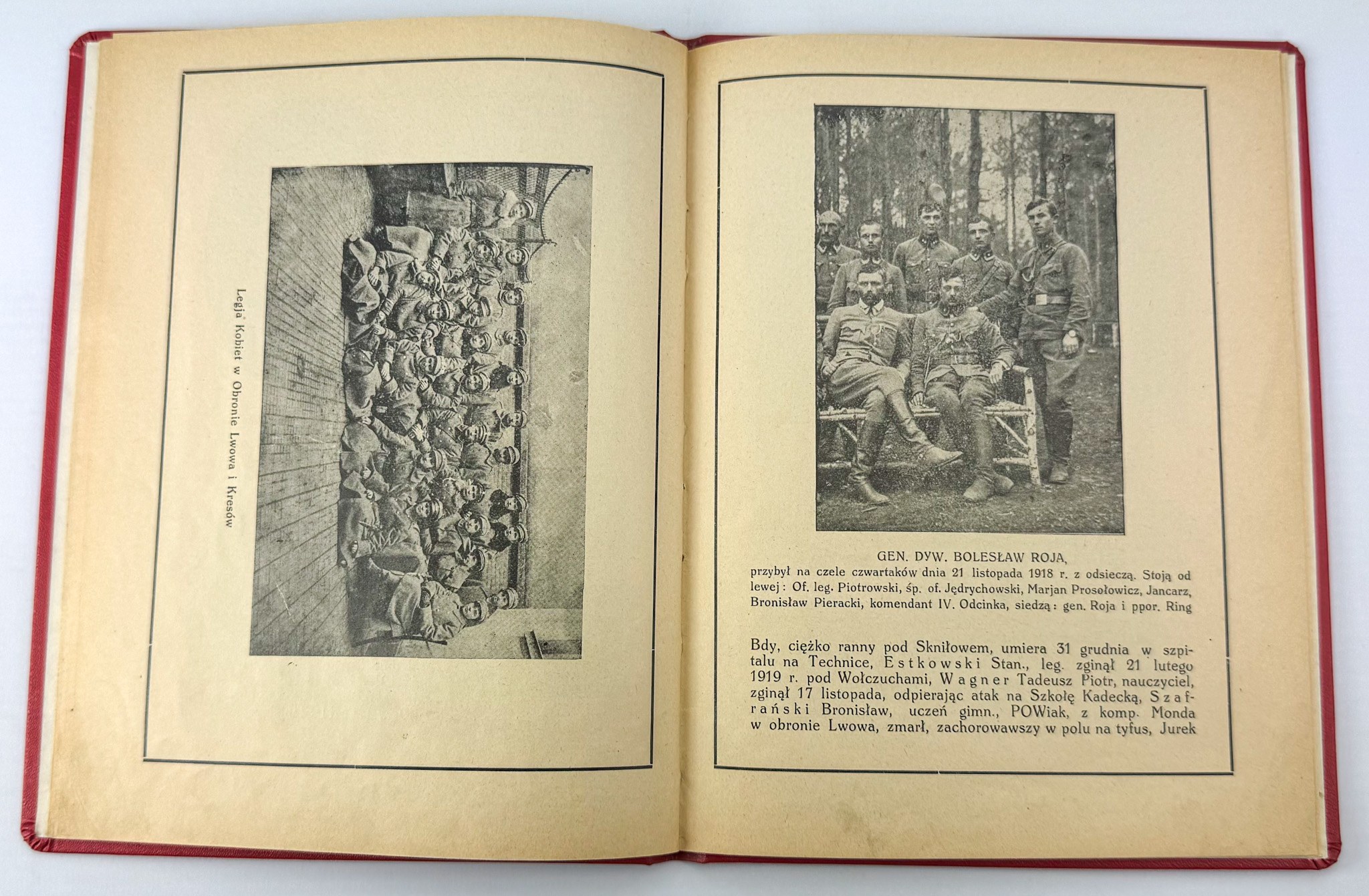 Legja Kobiet w Obronie Lwowa i Kresów

GEN. DYW. BOLESŁAW ROJA,
przybył na czele czwartaków dnia 21 listopada 1918 r. z odsieczą. Stoją od lewej: Of. leg. Piotrowski, śp. of. Jędrychowski, Marjan Prosołowicz, Jancarz, Bronisław Pieracki, komendant IV. Odcinka, siedzą: gen. Roja i ppor. Ring

Bdy, ciężko ranny pod Skniłowem, umiera 31 grudnia w szpitalu na Technice, Estkowski Stan., leg. zginął 21 lutego 1919 r. pod Wołczuchami, Wagner Tadeusz Piotr, nauczyciel, zginął 17 listopada, odpierając atak na Szkołę Kadecką, Szafrański Bronisław, uczeń gimn., POWiak, z komp. Monda w obronie Lwowa, zmarł, zachorowawszy w polu na tyfus, Jurek